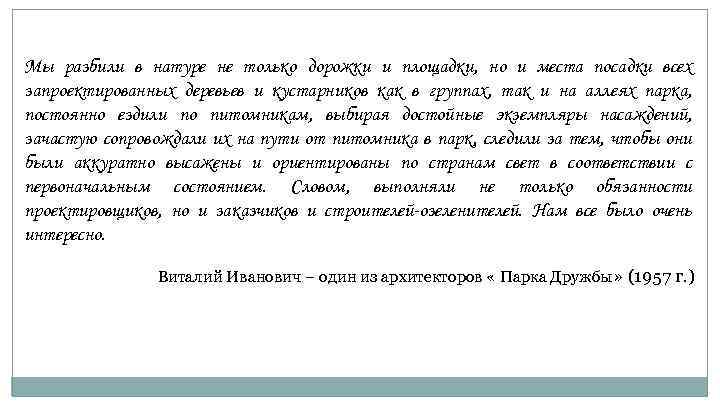 Мы разбили в натуре не только дорожки и площадки, но и места посадки всех запроектированных деревьев и кустарников как в группах, так и на аллеях парка, постоянно ездили по питомникам, выбирая достойные экземпляры насаждений, зачастую сопровождали их на пути от питомника в парк, следили за тем, чтобы они были аккуратно высажены и ориентированы по странам свет в соответствии с первоначальным состоянием. Словом, выполняли не только обязанности проектировщиков, но и заказчиков и строителей-озеленителей. Нам все было очень интересно.

Виталий Иванович – один из архитекторов « Парка Дружбы » (1957 г.)